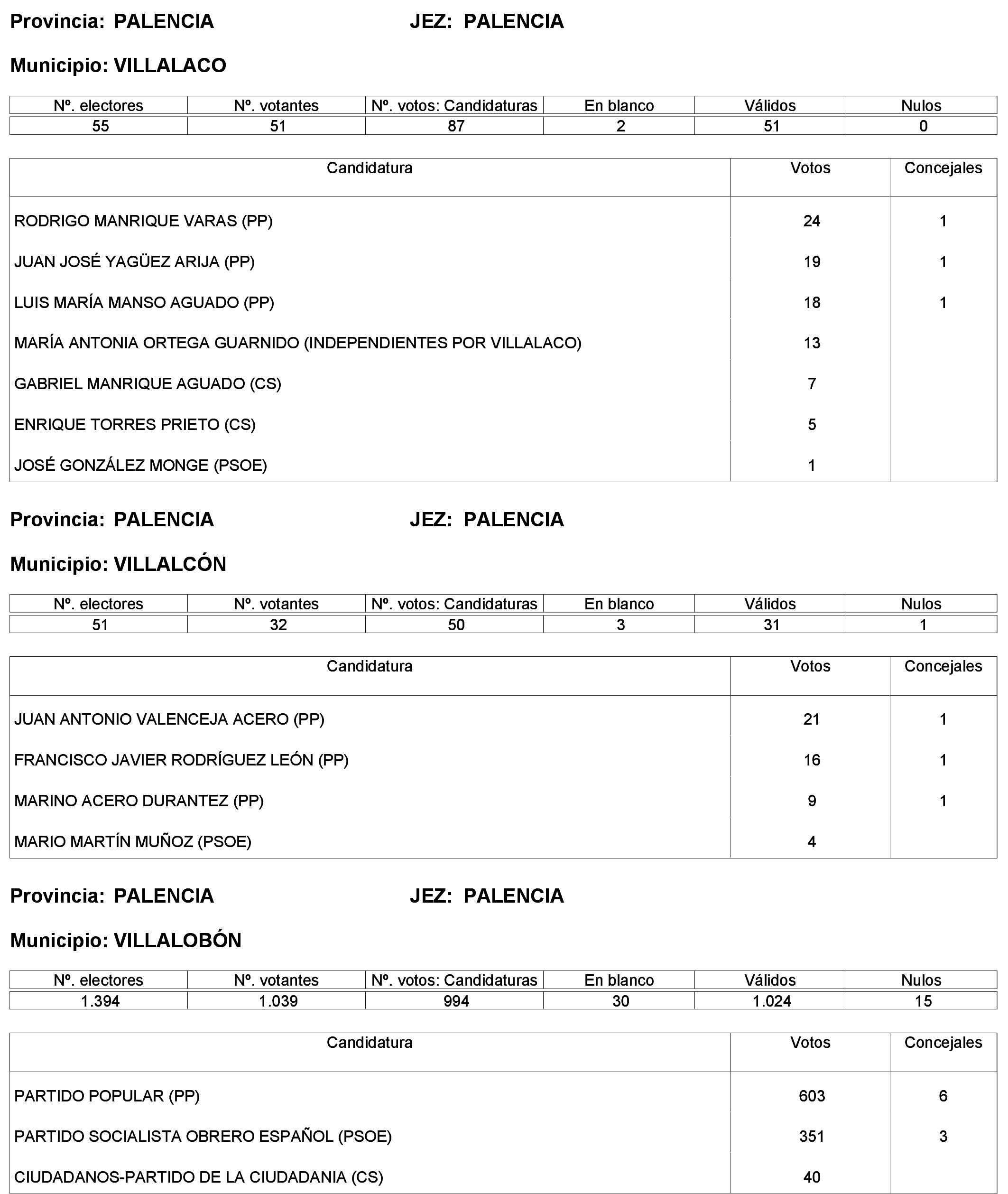 Provincia: PALENCIA JEZ: PALENCIA

Municipio: VILLALACO

| Nº. electores | Nº. votantes | Nº. votos: Candidaturas | En blanco | Válidos | Nulos |
|---|---|---|---|---|---|
| 55 | 51 | 87 | 2 | 51 | 0 |

| Candidatura | Votos | Concejales |
|---|---|---|
| RODRIGO MANRIQUE VARAS (PP) | 24 | 1 |
| JUAN JOSÉ YAGÜEZ ARIJA (PP) | 19 | 1 |
| LUIS MARÍA MANSO AGUADO (PP) | 18 | 1 |
| MARÍA ANTONIA ORTEGA GUARNIDO (INDEPENDIENTES POR VILLALACO) | 13 | |
| GABRIEL MANRIQUE AGUADO (CS) | 7 | |
| ENRIQUE TORRES PRIETO (CS) | 5 | |
| JOSÉ GONZÁLEZ MONGE (PSOE) | 1 | |

Provincia: PALENCIA JEZ: PALENCIA

Municipio: VILLALCÓN

| Nº. electores | Nº. votantes | Nº. votos: Candidaturas | En blanco | Válidos | Nulos |
|---|---|---|---|---|---|
| 51 | 32 | 50 | 3 | 31 | 1 |

| Candidatura | Votos | Concejales |
|---|---|---|
| JUAN ANTONIO VALENCEJA ACERO (PP) | 21 | 1 |
| FRANCISCO JAVIER RODRÍGUEZ LEÓN (PP) | 16 | 1 |
| MARINO ACERO DURANTEZ (PP) | 9 | 1 |
| MARIO MARTÍN MUÑOZ (PSOE) | 4 | |

Provincia: PALENCIA JEZ: PALENCIA

Municipio: VILLALOBÓN

| Nº. electores | Nº. votantes | Nº. votos: Candidaturas | En blanco | Válidos | Nulos |
|---|---|---|---|---|---|
| 1.394 | 1.039 | 994 | 30 | 1.024 | 15 |

| Candidatura | Votos | Concejales |
|---|---|---|
| PARTIDO POPULAR (PP) | 603 | 6 |
| PARTIDO SOCIALISTA OBRERO ESPAÑOL (PSOE) | 351 | 3 |
| CIUDADANOS-PARTIDO DE LA CIUDADANIA (CS) | 40 | |